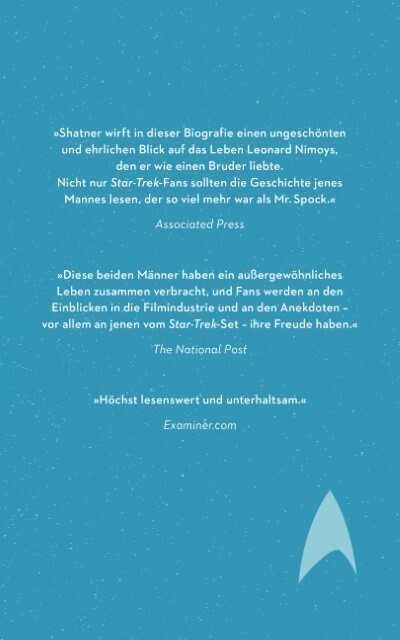 »Shatner wirft in dieser Biografie einen ungeschönten und ehrlichen Blick auf das Leben Leonard Nimoys, den er wie einen Bruder liebte.
Nicht nur Star-Trek-Fans sollten die Geschichte jenes Mannes lesen, der so viel mehr war als Mr. Spock.«

Associated Press

»Diese beiden Männer haben ein außergewöhnliches Leben zusammen verbracht, und Fans werden an den Einblicken in die Filmindustrie und an den Anekdoten – vor allem an jenen vom Star-Trek-Set – ihre Freude haben.«

The National Post

»Höchst lesenswert und unterhaltsam.«

Examiner.com